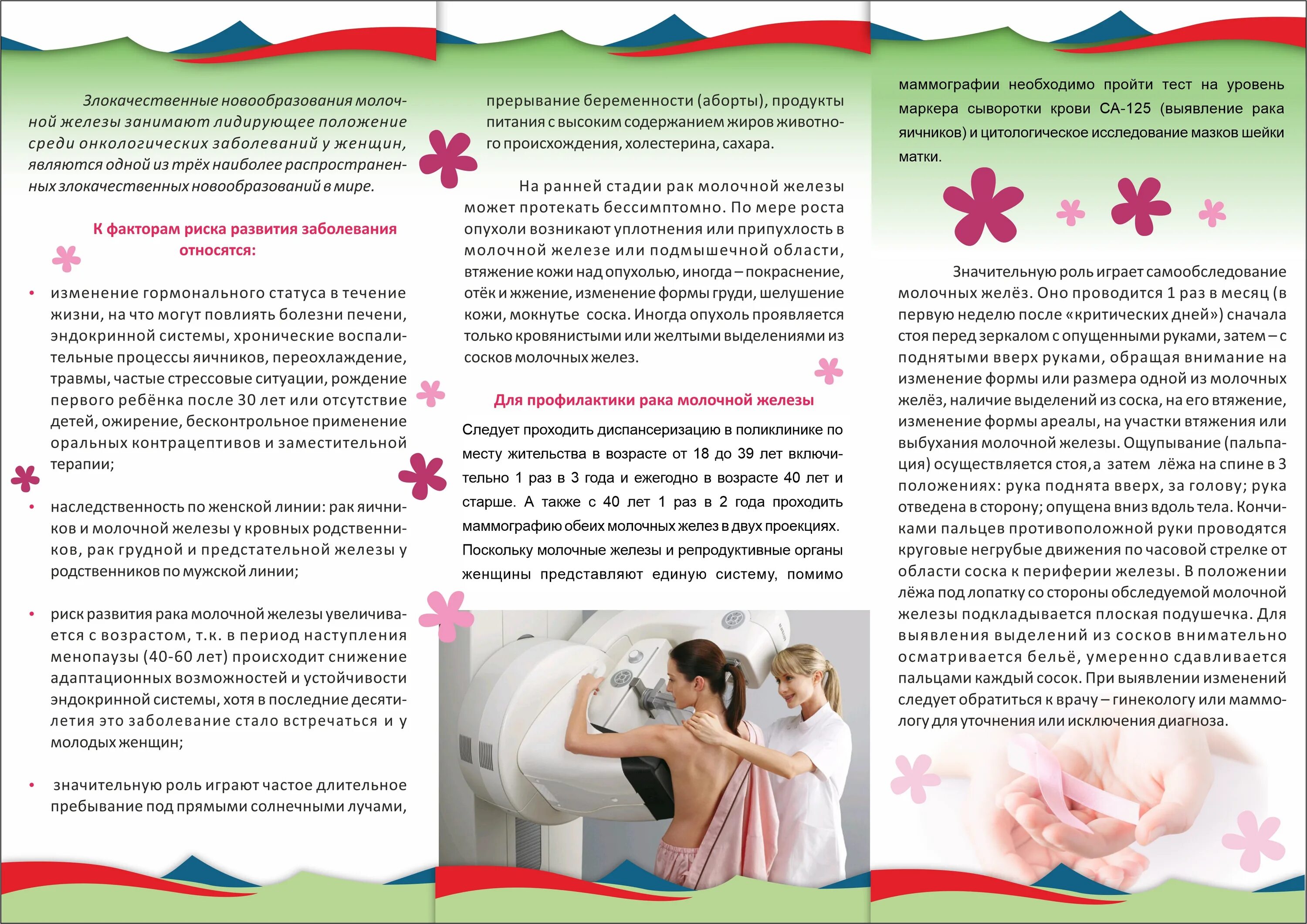 Злокачественные новообразования молочной железы занимают лидирующее положение среди онкологических заболеваний у женщин, являются одной из трёх наиболее распространенных злокачественных новообразований в мире.

К факторам риска развития заболевания относятся:

• изменение гормонального статуса в течение жизни, на что могут повлиять болезни печени, эндокринной системы, хронические воспалительные процессы яичников, переохлаждение, травмы, частые стрессовые ситуации, рождение первого ребёнка после 30 лет или отсутствие детей, ожирение, бесконтрольное применение оральных контрацептивов и заместительной терапии;

• наследственность по женской линии: рак яичников и молочной железы у кровных родственников, рак грудной и предстательной железы у родственников по мужской линии;

• риск развития рака молочной железы увеличивается с возрастом, т.к. в период наступления менопаузы (40-60 лет) происходит снижение адаптационных возможностей и устойчивости эндокринной системы, хотя в последние десятилетия это заболевание стало встречаться и у молодых женщин;

• значительную роль играют частое длительное пребывание под прямыми солнечными лучами, прерывание беременности (аборты), продукты питания с высоким содержанием жиров животного происхождения, холестерина, сахара.

На ранней стадии рак молочной железы может протекать бессимптомно. По мере роста опухоли возникают уплотнения или припухлость в молочной железе или подмышечной области, втяжение кожи над опухолью, иногда – покраснение, отёк и жжение, изменение формы груди, шелушение кожи, мокнутье соска. Иногда опухоль проявляется только кровянистыми или желтыми выделениями из сосков молочных желез.

Для профилактики рака молочной железы

Следует проходить диспансеризацию в поликлинике по месту жительства в возрасте от 18 до 39 лет включительно 1 раз в 3 года и ежегодно в возрасте 40 лет и старше. А также с 40 лет 1 раз в 2 года проходить маммографию обеих молочных желез в двух проекциях. Поскольку молочные железы и репродуктивные органы женщины представляют единую систему, помимо маммографии необходимо пройти тест на уровень маркера сыворотки крови СА-125 (выявление рака яичников) и цитологическое исследование мазков шейки матки.

Значительную роль играет самообследование молочных желёз. Оно проводится 1 раз в месяц (в первую неделю после «критических дней») сначала стоя перед зеркалом с опущенными руками, затем – с поднятыми вверх руками, обращая внимание на изменение формы или размера одной из молочных желёз, наличие выделений из соска, на его втяжение, изменение формы ареалы, на участки втяжения или выбухания молочной железы. Ощупывание (пальпация) осуществляется стоя, а затем лёжа на спине в 3 положениях: рука поднята вверх, за голову; рука отведена в сторону; опущена вниз вдоль тела. Кончиками пальцев противоположной руки проводятся круговые негрубые движения по часовой стрелке от области соска к периферии железы. В положении лёжа под лопатку со стороны обследуемой молочной железы подкладывается плоская подушечка. Для выявления выделений из сосков внимательно осматривается бельё, умеренно сдавливается пальцами каждый сосок. При выявлении изменений следует обратиться к врачу – гинекологу или маммологу для уточнения или исключения диагноза.